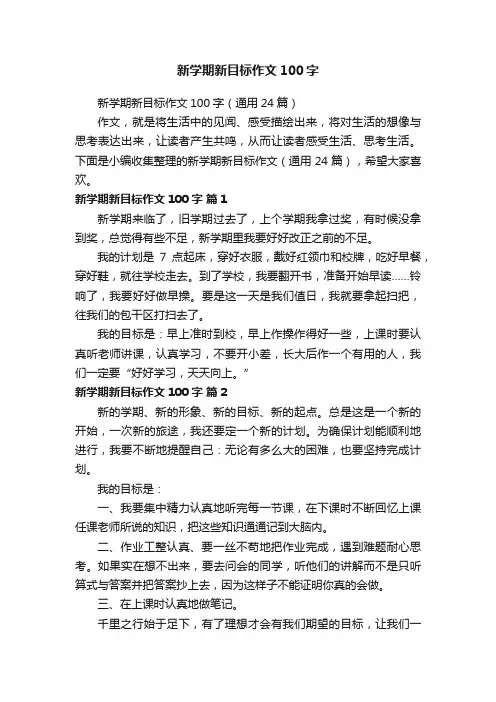 新学期新目标作文 100 字

新学期新目标作文 100 字（通用 24 篇）

作文，就是将生活中的见闻、感受描绘出来，将对生活的想像与思考表达出来，让读者产生共鸣，从而让读者感受生活、思考生活。下面是小编收集整理的新学期新目标作文（通用 24 篇），希望大家喜欢。

新学期新目标作文 100 字 篇 1

新学期来临了，旧学期过去了，上个学期我拿过奖，有时候没拿到奖，总觉得有些不足，新学期里我要好好改正之前的不足。

我的计划是 7 点起床，穿好衣服，戴好红领巾和校牌，吃好早餐，穿好鞋，就往学校走去。到了学校，我要翻开书，准备开始早读……铃响了，我要好好做早操。要是这一天是我们值日，我就要拿起扫把，往我们的包干区打扫去了。

我的目标是：早上准时到校，早上作操作得好一些，上课时要认真听老师讲课，认真学习，不要开小差，长大后作一个有用的人，我们一定要“好好学习，天天向上。”

新学期新目标作文 100 字 篇 2

新的学期、新的形象、新的目标、新的起点。总是这是一个新的开始，一次新的旅途，我还要定一个新的计划。为确保计划能顺利地进行，我要不断地提醒自己：无论有多么大的困难，也要坚持完成计划。

我的目标是：

一、我要集中精力认真地听完每一节课，在下课时不断回忆上课任课老师所说的知识，把这些知识通通记到大脑内。

二、作业工整认真、要一丝不苟地把作业完成，遇到难题耐心思考。如果实在想不出来，要去问会的同学，听他们的讲解而不是只听算式与答案并把答案抄上去，因为这样子不能证明你真的会做。

三、在上课时认真地做笔记。

千里之行始于足下，有了理想才会有我们期望的目标，让我们一